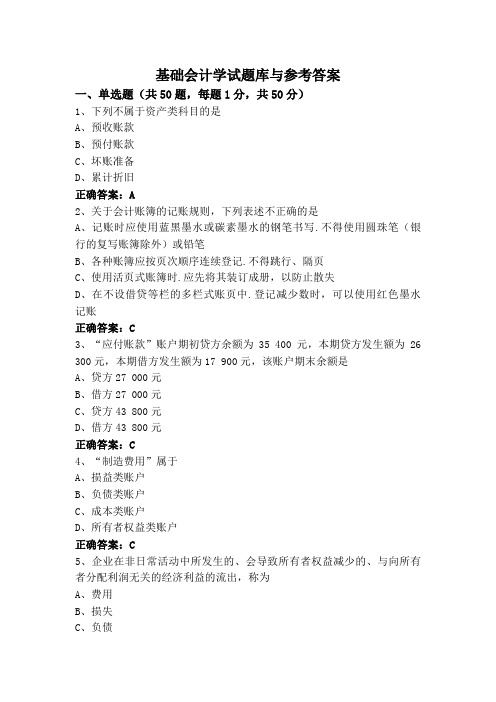 基础会计学试题库与参考答案

一、单选题（共50题，每题1分，共50分）

1、下列不属于资产类科目的是
A、预收账款
B、预付账款
C、坏账准备
D、累计折旧
正确答案：A

2、关于会计账簿的记账规则，下列表述不正确的是
A、记账时应使用蓝黑墨水或碳素墨水的钢笔书写.不得使用圆珠笔（银行的复写账簿除外）或铅笔
B、各种账簿应按页次顺序连续登记.不得跳行、隔页
C、使用活页式账簿时.应先将其装订成册，以防止散失
D、在不设借贷等栏的多栏式账页中.登记减少数时，可以使用红色墨水记账
正确答案：C

3、“应付账款”账户期初贷方余额为 35 400 元，本期贷方发生额为 26 300元，本期借方发生额为17 900元，该账户期末余额是
A、贷方27 000元
B、借方27 000元
C、贷方43 800元
D、借方43 800元
正确答案：C

4、“制造费用”属于
A、损益类账户
B、负债类账户
C、成本类账户
D、所有者权益类账户
正确答案：C

5、企业在非日常活动中所发生的、会导致所有者权益减少的、与向所有者分配利润无关的经济利益的流出，称为
A、费用
B、损失
C、负债